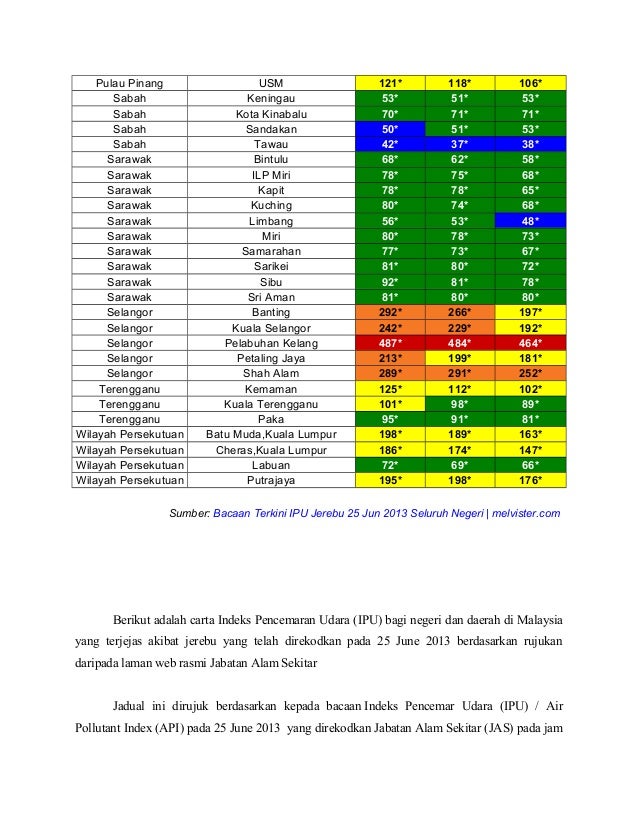 | Pulau Pinang | USM | 121* | 118* | 106* |
|---|---|---|---|---|
| Sabah | Keningau | 53* | 51* | 53* |
| Sabah | Kota Kinabalu | 70* | 71* | 71* |
| Sabah | Sandakan | 50* | 51* | 53* |
| Sabah | Tawau | 42* | 37* | 38* |
| Sarawak | Bintulu | 68* | 62* | 58* |
| Sarawak | ILP Miri | 78* | 75* | 68* |
| Sarawak | Kapit | 78* | 78* | 65* |
| Sarawak | Kuching | 80* | 74* | 68* |
| Sarawak | Limbang | 56* | 53* | 48* |
| Sarawak | Miri | 80* | 78* | 73* |
| Sarawak | Samarahan | 77* | 73* | 67* |
| Sarawak | Sarikei | 81* | 80* | 72* |
| Sarawak | Sibu | 92* | 81* | 78* |
| Sarawak | Sri Aman | 81* | 80* | 80* |
| Selangor | Banting | 292* | 266* | 197* |
| Selangor | Kuala Selangor | 242* | 229* | 192* |
| Selangor | Pelabuhan Kelang | 487* | 484* | 464* |
| Selangor | Petaling Jaya | 213* | 199* | 181* |
| Selangor | Shah Alam | 289* | 291* | 252* |
| Terengganu | Kemaman | 125* | 112* | 102* |
| Terengganu | Kuala Terengganu | 101* | 98* | 89* |
| Terengganu | Paka | 95* | 91* | 81* |
| Wilayah Persekutuan | Batu Muda,Kuala Lumpur | 198* | 189* | 163* |
| Wilayah Persekutuan | Cheras,Kuala Lumpur | 186* | 174* | 147* |
| Wilayah Persekutuan | Labuan | 72* | 69* | 66* |
| Wilayah Persekutuan | Putrajaya | 195* | 198* | 176* |

Sumber: Bacaan Terkini IPU Jerebu 25 Jun 2013 Seluruh Negeri | melvister.com

Berikut adalah carta Indeks Pencemaran Udara (IPU) bagi negeri dan daerah di Malaysia yang terjejas akibat jerebu yang telah direkodkan pada 25 June 2013 berdasarkan rujukan daripada laman web rasmi Jabatan Alam Sekitar

Jadual ini dirujuk berdasarkan kepada bacaan Indeks Pencemar Udara (IPU) / Air Pollutant Index (API) pada 25 June 2013 yang direkodkan Jabatan Alam Sekitar (JAS) pada jam